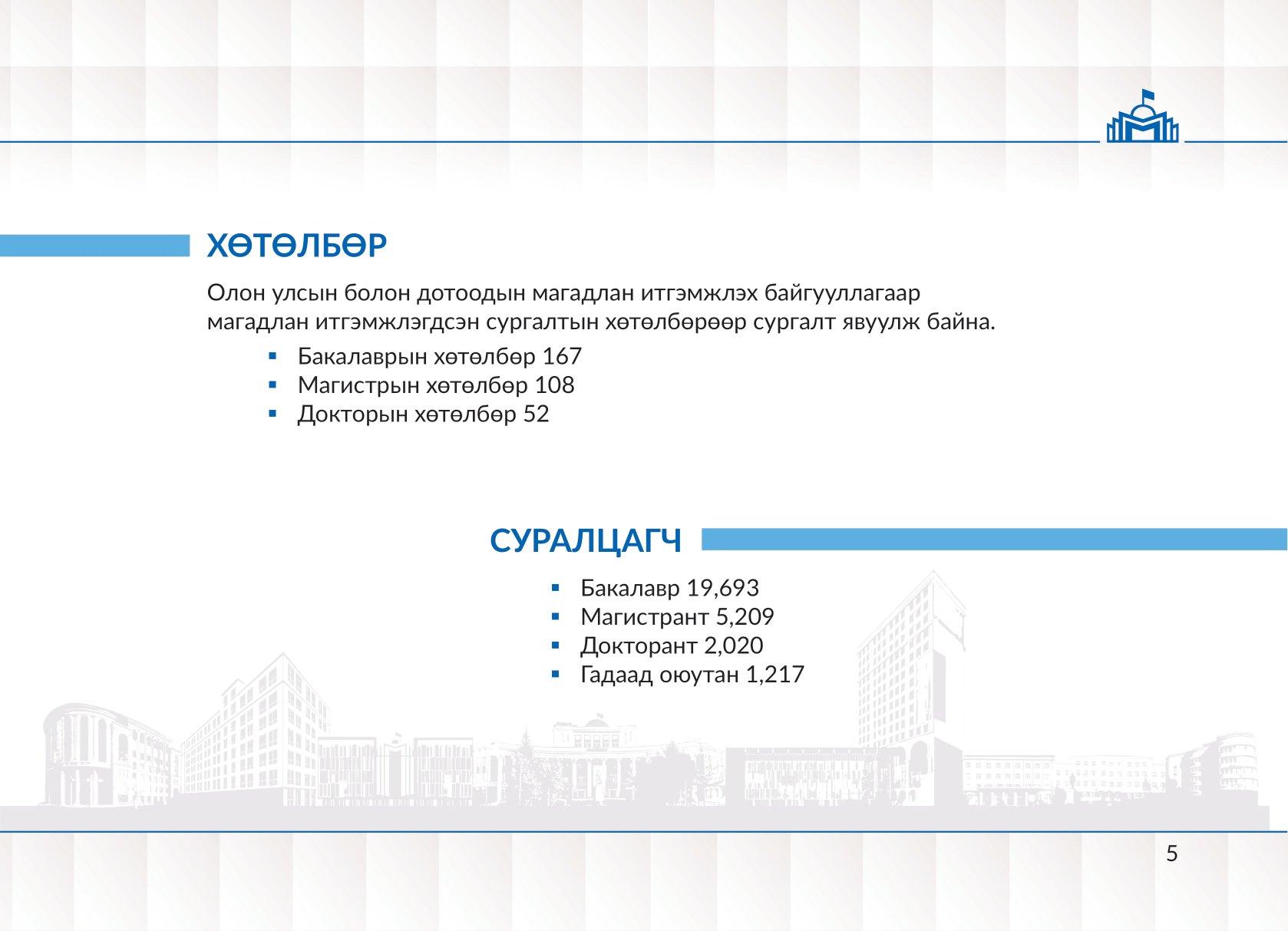 ХӨТӨЛБӨР

Олон улсын болон дотоодын магадлан итгэмжлэх байгууллагаар магадлан итгэмжлэгдсэн сургалтын хөтөлбөрөөр сургалт явуулж байна.

• Бакалаврын хөтөлбөр 167
• Магистрын хөтөлбөр 108
• Докторын хөтөлбөр 52

СУРАЛЦАГЧ

• Бакалавр 19,693
• Магистрант 5,209
• Докторант 2,020
• Гадаад оюутан 1,217

5